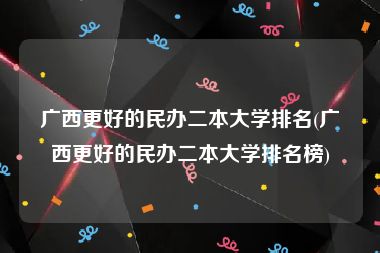 广西更好的民办二本大学排名(广西更好的民办二本大学排名榜)